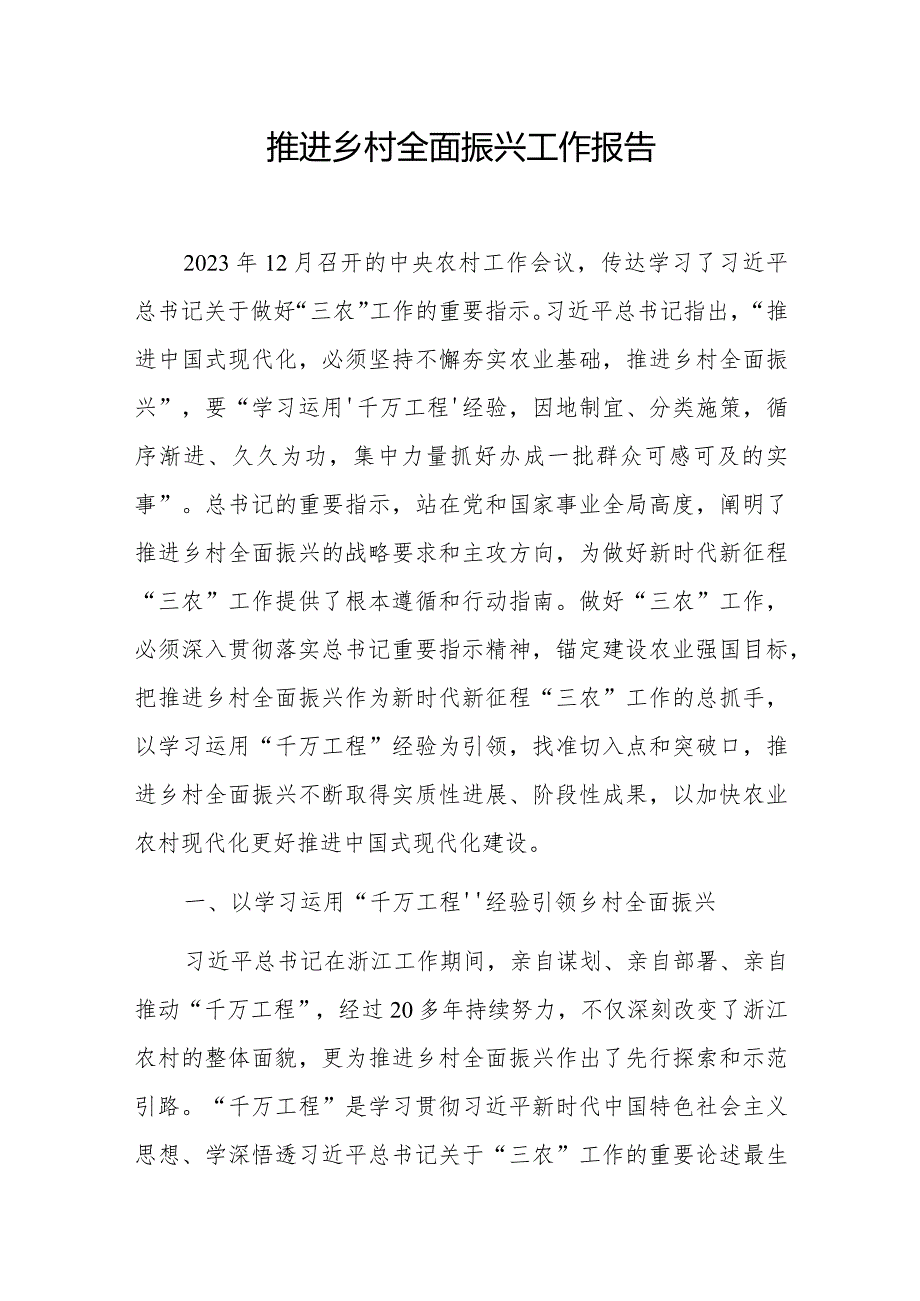 推进乡村全面振兴工作报告

2023年12月召开的中央农村工作会议，传达学习了习近平总书记关于做好“三农”工作的重要指示。习近平总书记指出，“推进中国式现代化，必须坚持不懈夯实农业基础，推进乡村全面振兴”，要“学习运用'千万工程'经验，因地制宜、分类施策，循序渐进、久久为功，集中力量抓好办成一批群众可感可及的实事”。总书记的重要指示，站在党和国家事业全局高度，阐明了推进乡村全面振兴的战略要求和主攻方向，为做好新时代新征程“三农”工作提供了根本遵循和行动指南。做好“三农”工作，必须深入贯彻落实总书记重要指示精神，锚定建设农业强国目标，把推进乡村全面振兴作为新时代新征程“三农”工作的总抓手，以学习运用“千万工程”经验为引领，找准切入点和突破口，推进乡村全面振兴不断取得实质性进展、阶段性成果，以加快农业农村现代化更好推进中国式现代化建设。

一、以学习运用“千万工程''经验引领乡村全面振兴

习近平总书记在浙江工作期间，亲自谋划、亲自部署、亲自推动“千万工程”，经过20多年持续努力，不仅深刻改变了浙江农村的整体面貌，更为推进乡村全面振兴作出了先行探索和示范引路。“千万工程”是学习贯彻习近平新时代中国特色社会主义思想、学深悟透习近平总书记关于“三农”工作的重要论述最生